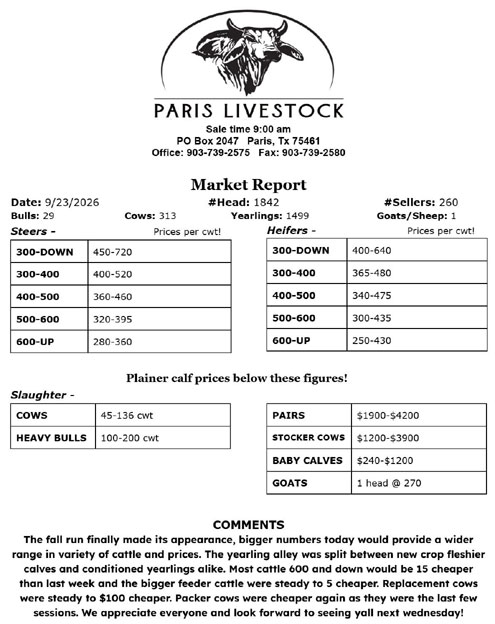 PARIS LIVESTOCK

Sale time 9:00 am
PO Box 2047 Paris, Tx 75461
Office: 903-739-2575 Fax: 903-739-2580

Market Report

Date: 9/23/2026 #Head: 1842 #Sellers: 260
Bulls: 29 Cows: 313 Yearlings: 1499 Goats/Sheep: 1

Steers - Prices per cwt!

| 300-DOWN | 450-720 |
|---|---|
| 300-400 | 400-520 |
| 400-500 | 360-460 |
| 500-600 | 320-395 |
| 600-UP | 280-360 |

Heifers - Prices per cwt!

| 300-DOWN | 400-640 |
|---|---|
| 300-400 | 365-480 |
| 400-500 | 340-475 |
| 500-600 | 300-435 |
| 600-UP | 250-430 |

Plainer calf prices below these figures!

Slaughter -

| COWS | 45-136 cwt |
|---|---|
| HEAVY BULLS | 100-200 cwt |

| PAIRS | $1900-$4200 |
|---|---|
| STOCKER COWS | $1200-$3900 |
| BABY CALVES | $240-$1200 |
| GOATS | 1 head @ 270 |

COMMENTS

The fall run finally made its appearance, bigger numbers today would provide a wider range in variety of cattle and prices. The yearling alley was split between new crop fleshier calves and conditioned yearlings alike. Most cattle 600 and down would be 15 cheaper than last week and the bigger feeder cattle were steady to 5 cheaper. Replacement cows were steady to $100 cheaper. Packer cows were cheaper again as they were the last few sessions. We appreciate everyone and look forward to seeing yall next wednesday!